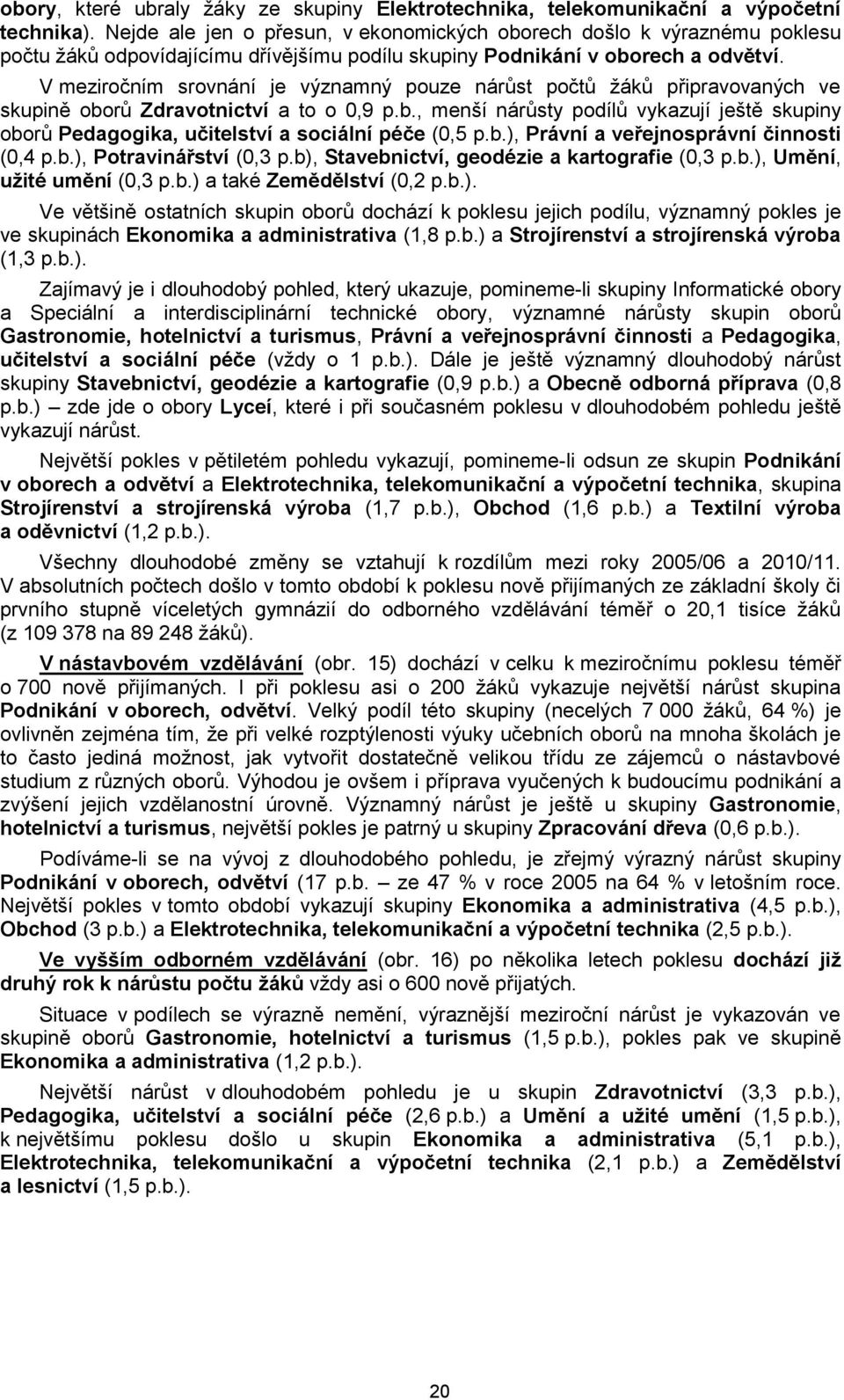 obory, které ubraly žáky ze skupiny Elektrotechnika, telekomunikační a výpočetní technika). Nejde ale jen o přesun, v ekonomických oborech došlo k výraznému poklesu počtu žáků odpovídajícímu dřívějšímu podílu skupiny Podnikání v oborech a odvětví.

V meziročním srovnání je významný pouze nárůst počtů žáků připravovaných ve skupině oborů Zdravotnictví a to o 0,9 p.b., menší nárůsty podílů vykazují ještě skupiny oborů Pedagogika, učitelství a sociální péče (0,5 p.b.), Právní a veřejnosprávní činnosti (0,4 p.b.), Potravinářství (0,3 p.b), Stavebnictví, geodézie a kartografie (0,3 p.b.), Umění, užité umění (0,3 p.b.) a také Zemědělství (0,2 p.b.).

Ve většině ostatních skupin oborů dochází k poklesu jejich podílu, významný pokles je ve skupinách Ekonomika a administrativa (1,8 p.b.) a Strojírenství a strojírenská výroba (1,3 p.b.).

Zajímavý je i dlouhodobý pohled, který ukazuje, pomineme-li skupiny Informatické obory a Speciální a interdisciplinární technické obory, významné nárůsty skupin oborů Gastronomie, hotelnictví a turismus, Právní a veřejnosprávní činnosti a Pedagogika, učitelství a sociální péče (vždy o 1 p.b.). Dále je ještě významný dlouhodobý nárůst skupiny Stavebnictví, geodézie a kartografie (0,9 p.b.) a Obecně odborná příprava (0,8 p.b.) – zde jde o obory Lyceí, které i při současném poklesu v dlouhodobém pohledu ještě vykazují nárůst.

Největší pokles v pětiletém pohledu vykazují, pomineme-li odsun ze skupin Podnikání v oborech a odvětví a Elektrotechnika, telekomunikační a výpočetní technika, skupina Strojírenství a strojírenská výroba (1,7 p.b.), Obchod (1,6 p.b.) a Textilní výroba a oděvnictví (1,2 p.b.).

Všechny dlouhodobé změny se vztahují k rozdílům mezi roky 2005/06 a 2010/11. V absolutních počtech došlo v tomto období k poklesu nově přijímaných ze základní školy či prvního stupně víceletých gymnázií do odborného vzdělávání téměř o 20,1 tisíce žáků (z 109 378 na 89 248 žáků).

V nástavbovém vzdělávání (obr. 15) dochází v celku k meziročnímu poklesu téměř o 700 nově přijímaných. I při poklesu asi o 200 žáků vykazuje největší nárůst skupina Podnikání v oborech, odvětví. Velký podíl této skupiny (necelých 7 000 žáků, 64 %) je ovlivněn zejména tím, že při velké rozptýlenosti výuky učebních oborů na mnoha školách je to často jediná možnost, jak vytvořit dostatečně velikou třídu ze zájemců o nástavbové studium z různých oborů. Výhodou je ovšem i příprava vyučených k budoucímu podnikání a zvýšení jejich vzdělanostní úrovně. Významný nárůst je ještě u skupiny Gastronomie, hotelnictví a turismus, největší pokles je patrný u skupiny Zpracování dřeva (0,6 p.b.).

Podíváme-li se na vývoj z dlouhodobého pohledu, je zřejmý výrazný nárůst skupiny Podnikání v oborech, odvětví (17 p.b. – ze 47 % v roce 2005 na 64 % v letošním roce. Největší pokles v tomto období vykazují skupiny Ekonomika a administrativa (4,5 p.b.), Obchod (3 p.b.) a Elektrotechnika, telekomunikační a výpočetní technika (2,5 p.b.).

Ve vyšším odborném vzdělávání (obr. 16) po několika letech poklesu dochází již druhý rok k nárůstu počtu žáků vždy asi o 600 nově přijatých.

Situace v podílech se výrazně nemění, výraznější meziroční nárůst je vykazován ve skupině oborů Gastronomie, hotelnictví a turismus (1,5 p.b.), pokles pak ve skupině Ekonomika a administrativa (1,2 p.b.).

Největší nárůst v dlouhodobém pohledu je u skupin Zdravotnictví (3,3 p.b.), Pedagogika, učitelství a sociální péče (2,6 p.b.) a Umění a užité umění (1,5 p.b.), k největšímu poklesu došlo u skupin Ekonomika a administrativa (5,1 p.b.), Elektrotechnika, telekomunikační a výpočetní technika (2,1 p.b.) a Zemědělství a lesnictví (1,5 p.b.).

20